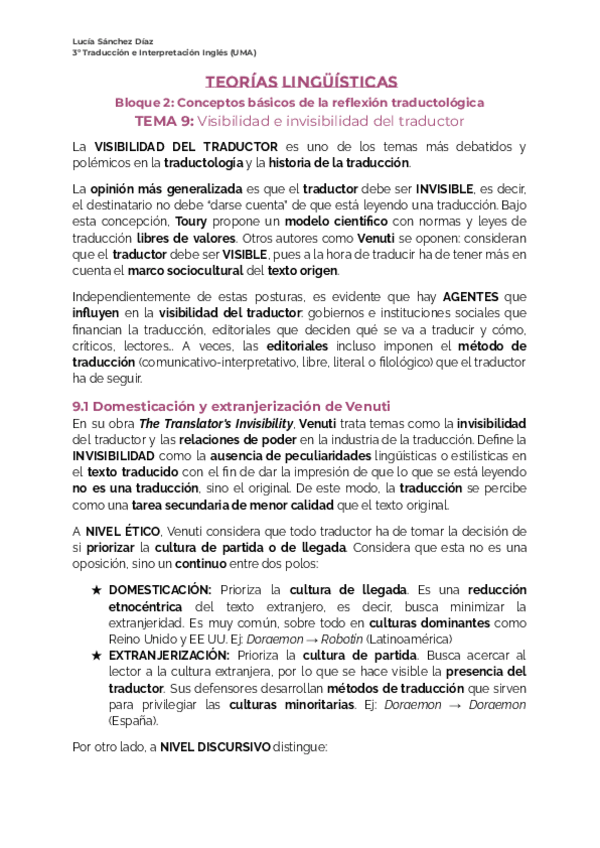 Lucía Sánchez Díaz
3º Traducción e Interpretación Inglés (UMA)

TEORÍAS LINGÜÍSTICAS

Bloque 2: Conceptos básicos de la reflexión traductológica

TEMA 9: Visibilidad e invisibilidad del traductor

La VISIBILIDAD DEL TRADUCTOR es uno de los temas más debatidos y polémicos en la traductología y la historia de la traducción.

La opinión más generalizada es que el traductor debe ser INVISIBLE, es decir, el destinatario no debe "darse cuenta" de que está leyendo una traducción. Bajo esta concepción, Toury propone un modelo científico con normas y leyes de traducción libres de valores. Otros autores como Venuti se oponen: consideran que el traductor debe ser VISIBLE, pues a la hora de traducir ha de tener más en cuenta el marco sociocultural del texto origen.

Independientemente de estas posturas, es evidente que hay AGENTES que influyen en la visibilidad del traductor: gobiernos e instituciones sociales que financian la traducción, editoriales que deciden qué se va a traducir y cómo, críticos, lectores... A veces, las editoriales incluso imponen el método de traducción (comunicativo-interpretativo, libre, literal o filológico) que el traductor ha de seguir.

9.1 Domesticación y extranjerización de Venuti

En su obra The Translator's Invisibility, Venuti trata temas como la invisibilidad del traductor y las relaciones de poder en la industria de la traducción. Define la INVISIBILIDAD como la ausencia de peculiaridades lingüísticas o estilísticas en el texto traducido con el fin de dar la impresión de que lo que se está leyendo no es una traducción, sino el original. De este modo, la traducción se percibe como una tarea secundaria de menor calidad que el texto original.

A NIVEL ÉTICO, Venuti considera que todo traductor ha de tomar la decisión de si priorizar la cultura de partida o de llegada. Considera que esta no es una oposición, sino un continuo entre dos polos:

★ DOMESTICACIÓN: Prioriza la cultura de llegada. Es una reducción etnocéntrica del texto extranjero, es decir, busca minimizar la extranjeridad. Es muy común, sobre todo en culturas dominantes como Reino Unido y EE UU. Ej: Doraemon → Robotin (Latinoamérica)
★ EXTRANJERIZACIÓN: Prioriza la cultura de partida. Busca acercar al lector a la cultura extranjera, por lo que se hace visible la presencia del traductor. Sus defensores desarrollan métodos de traducción que sirven para privilegiar las culturas minoritarias. Ej: Doraemon → Doraemon (España).

Por otro lado, a NIVEL DISCURSIVO distingue: